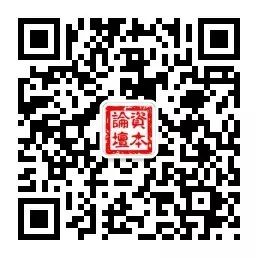 資本論壇